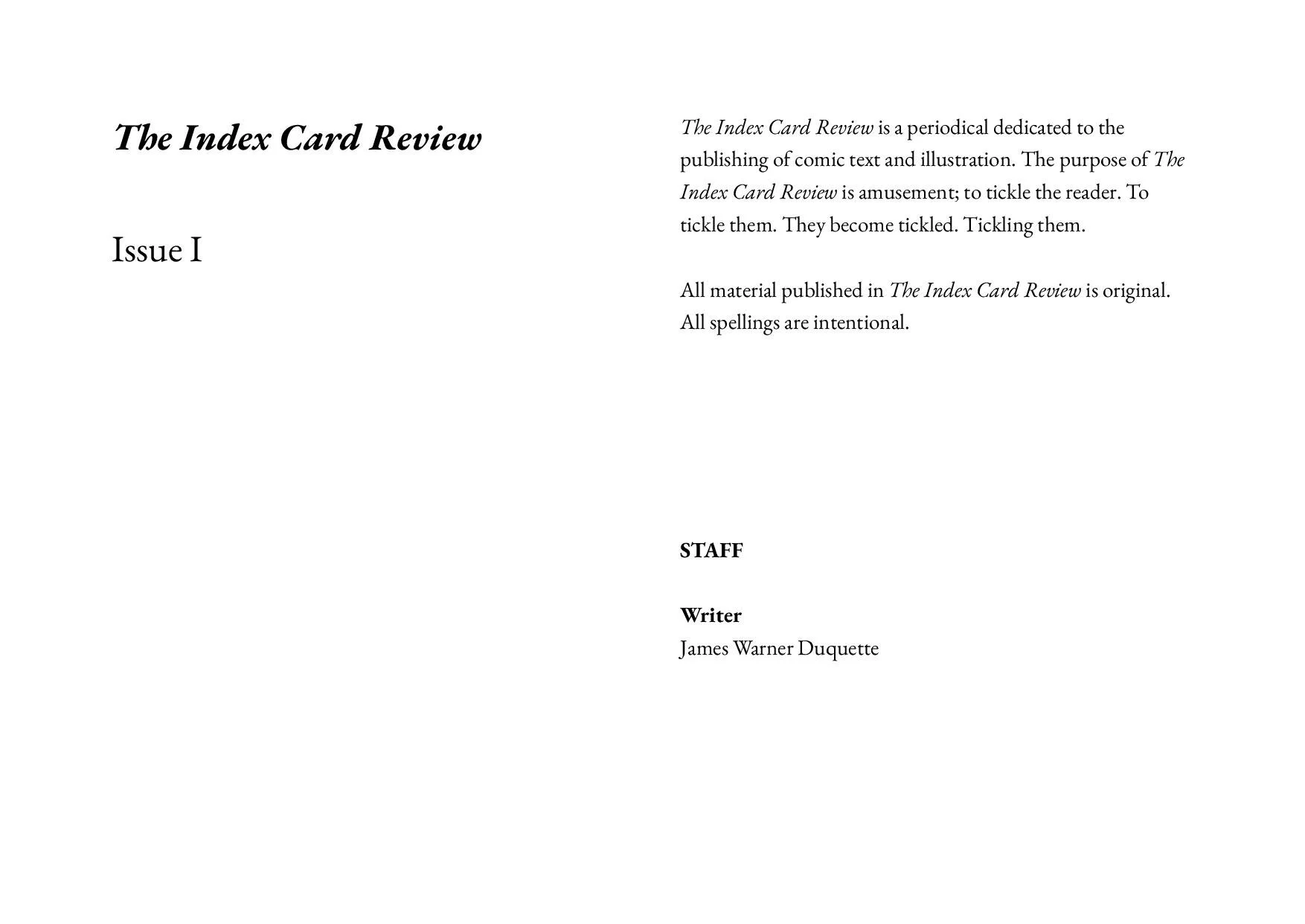 The Index Card Review

Issue I

The Index Card Review is a periodical dedicated to the publishing of comic text and illustration. The purpose of The Index Card Review is amusement; to tickle the reader. To tickle them. They become tickled. Tickling them.

All material published in The Index Card Review is original. All spellings are intentional.

STAFF

Writer
James Warner Duquette